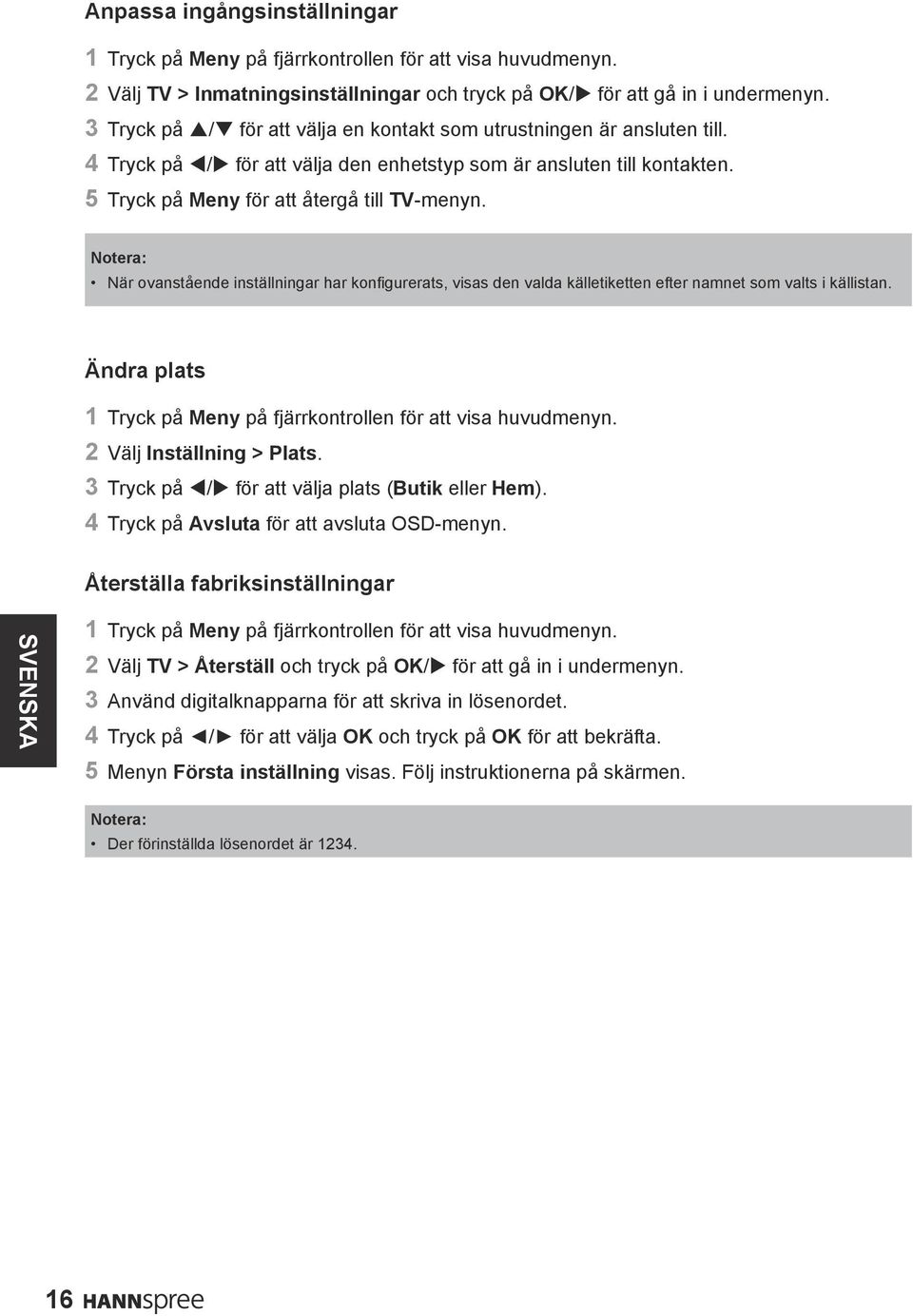 Anpassa ingångsinställningar

1 Tryck på Meny på fjärrkontrollen för att visa huvudmenyn.
2 Välj TV > Inmatningsinställningar och tryck på OK/▶ för att gå in i undermenyn.
3 Tryck på ▲/▼ för att välja en kontakt som utrustningen är ansluten till.
4 Tryck på ◀/▶ för att välja den enhetstyp som är ansluten till kontakten.
5 Tryck på Meny för att återgå till TV-menyn.

Notera:
• När ovanstående inställningar har konfigurerats, visas den valda källetiketten efter namnet som valts i källistan.

Ändra plats

1 Tryck på Meny på fjärrkontrollen för att visa huvudmenyn.
2 Välj Inställning > Plats.
3 Tryck på ◀/▶ för att välja plats (Butik eller Hem).
4 Tryck på Avsluta för att avsluta OSD-menyn.

Återställa fabriksinställningar

SVENSKA

1 Tryck på Meny på fjärrkontrollen för att visa huvudmenyn.
2 Välj TV > Återställ och tryck på OK/▶ för att gå in i undermenyn.
3 Använd digitalknapparna för att skriva in lösenordet.
4 Tryck på ◀/▶ för att välja OK och tryck på OK för att bekräfta.
5 Menyn Första inställning visas. Följ instruktionerna på skärmen.

Notera:
• Der förinställda lösenordet är 1234.

16 HANNspree